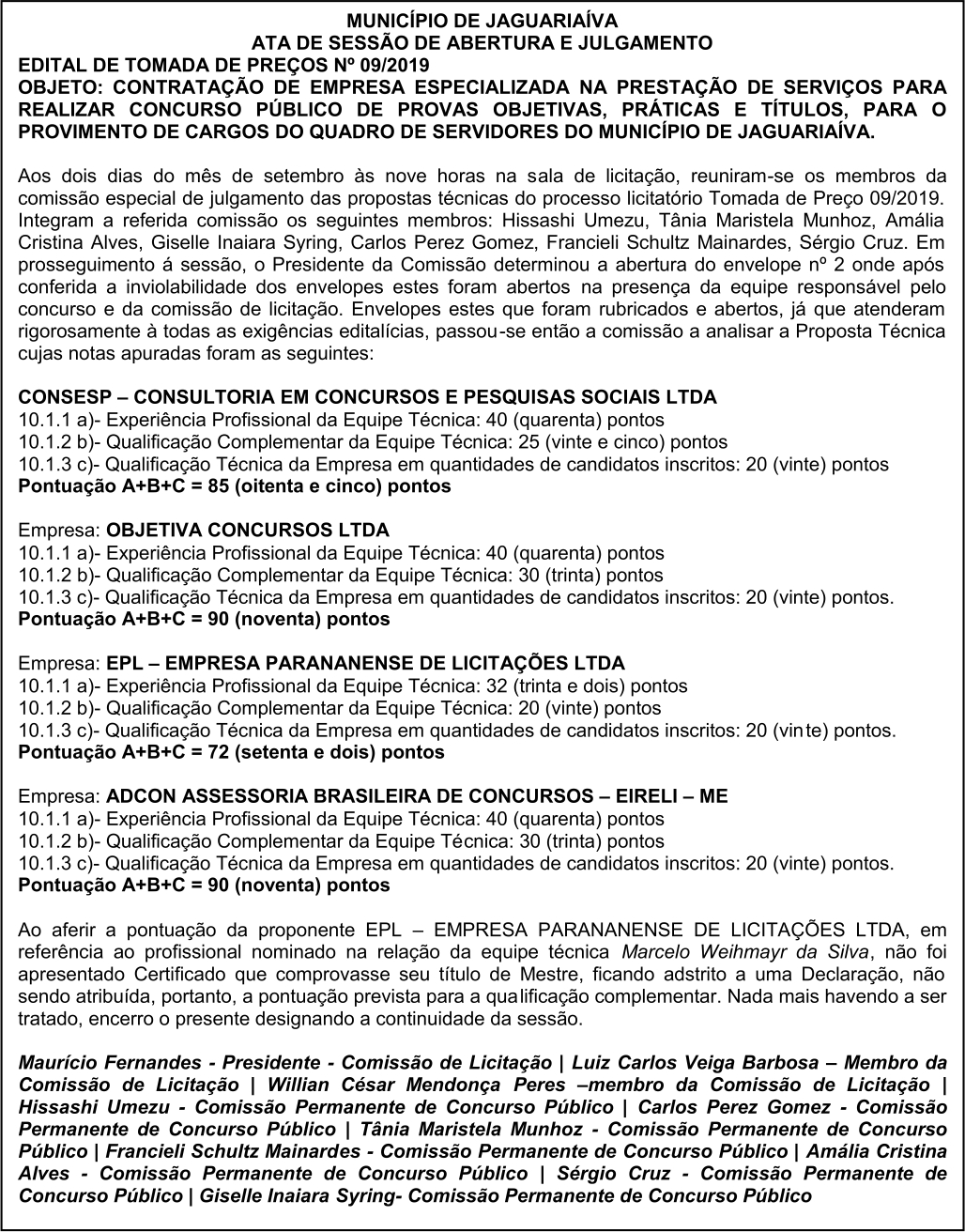 MUNICÍPIO DE JAGUARIAÍVA
ATA DE SESSÃO DE ABERTURA E JULGAMENTO
EDITAL DE TOMADA DE PREÇOS Nº 09/2019
OBJETO: CONTRATAÇÃO DE EMPRESA ESPECIALIZADA NA PRESTAÇÃO DE SERVIÇOS PARA REALIZAR CONCURSO PÚBLICO DE PROVAS OBJETIVAS, PRÁTICAS E TÍTULOS, PARA O PROVIMENTO DE CARGOS DO QUADRO DE SERVIDORES DO MUNICÍPIO DE JAGUARIAÍVA.

Aos dois dias do mês de setembro às nove horas na sala de licitação, reuniram-se os membros da comissão especial de julgamento das propostas técnicas do processo licitatório Tomada de Preço 09/2019. Integram a referida comissão os seguintes membros: Hissashi Umezu, Tânia Maristela Munhoz, Amália Cristina Alves, Giselle Inaiara Syring, Carlos Perez Gomez, Francieli Schultz Mainardes, Sérgio Cruz. Em prosseguimento á sessão, o Presidente da Comissão determinou a abertura do envelope nº 2 onde após conferida a inviolabilidade dos envelopes estes foram abertos na presença da equipe responsável pelo concurso e da comissão de licitação. Envelopes estes que foram rubricados e abertos, já que atenderam rigorosamente à todas as exigências editalícias, passou-se então a comissão a analisar a Proposta Técnica cujas notas apuradas foram as seguintes:

CONSESP – CONSULTORIA EM CONCURSOS E PESQUISAS SOCIAIS LTDA
10.1.1 a)- Experiência Profissional da Equipe Técnica: 40 (quarenta) pontos
10.1.2 b)- Qualificação Complementar da Equipe Técnica: 25 (vinte e cinco) pontos
10.1.3 c)- Qualificação Técnica da Empresa em quantidades de candidatos inscritos: 20 (vinte) pontos
Pontuação A+B+C = 85 (oitenta e cinco) pontos

Empresa: OBJETIVA CONCURSOS LTDA
10.1.1 a)- Experiência Profissional da Equipe Técnica: 40 (quarenta) pontos
10.1.2 b)- Qualificação Complementar da Equipe Técnica: 30 (trinta) pontos
10.1.3 c)- Qualificação Técnica da Empresa em quantidades de candidatos inscritos: 20 (vinte) pontos.
Pontuação A+B+C = 90 (noventa) pontos

Empresa: EPL – EMPRESA PARANANENSE DE LICITAÇÕES LTDA
10.1.1 a)- Experiência Profissional da Equipe Técnica: 32 (trinta e dois) pontos
10.1.2 b)- Qualificação Complementar da Equipe Técnica: 20 (vinte) pontos
10.1.3 c)- Qualificação Técnica da Empresa em quantidades de candidatos inscritos: 20 (vinte) pontos.
Pontuação A+B+C = 72 (setenta e dois) pontos

Empresa: ADCON ASSESSORIA BRASILEIRA DE CONCURSOS – EIRELI – ME
10.1.1 a)- Experiência Profissional da Equipe Técnica: 40 (quarenta) pontos
10.1.2 b)- Qualificação Complementar da Equipe Técnica: 30 (trinta) pontos
10.1.3 c)- Qualificação Técnica da Empresa em quantidades de candidatos inscritos: 20 (vinte) pontos.
Pontuação A+B+C = 90 (noventa) pontos

Ao aferir a pontuação da proponente EPL – EMPRESA PARANANENSE DE LICITAÇÕES LTDA, em referência ao profissional nominado na relação da equipe técnica Marcelo Weihmayr da Silva, não foi apresentado Certificado que comprovasse seu título de Mestre, ficando adstrito a uma Declaração, não sendo atribuída, portanto, a pontuação prevista para a qualificação complementar. Nada mais havendo a ser tratado, encerro o presente designando a continuidade da sessão.

Maurício Fernandes - Presidente - Comissão de Licitação | Luiz Carlos Veiga Barbosa – Membro da Comissão de Licitação | Willian César Mendonça Peres –membro da Comissão de Licitação | Hissashi Umezu - Comissão Permanente de Concurso Público | Carlos Perez Gomez - Comissão Permanente de Concurso Público | Tânia Maristela Munhoz - Comissão Permanente de Concurso Público | Francieli Schultz Mainardes - Comissão Permanente de Concurso Público | Amália Cristina Alves - Comissão Permanente de Concurso Público | Sérgio Cruz - Comissão Permanente de Concurso Público | Giselle Inaiara Syring- Comissão Permanente de Concurso Público